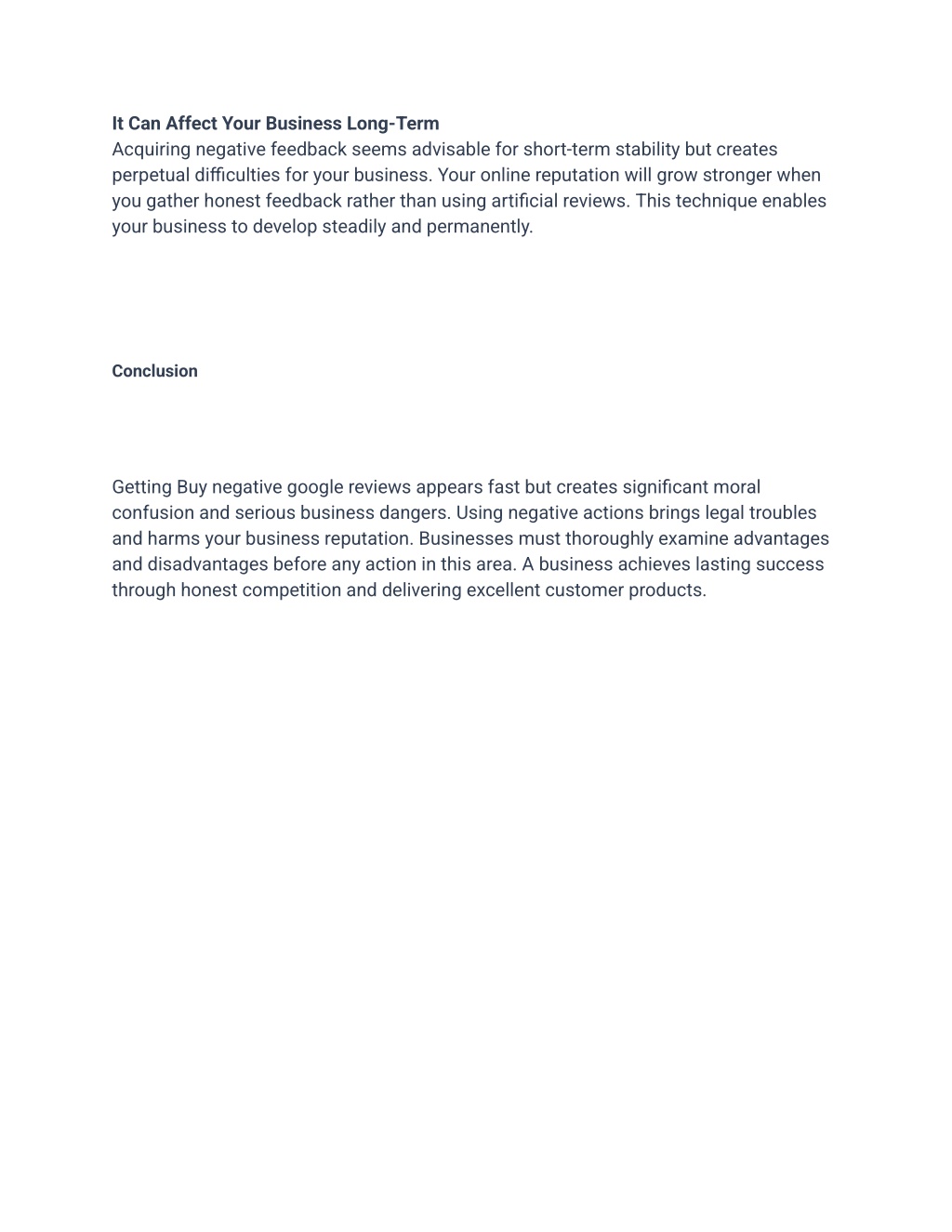 It Can Affect Your Business Long-Term
Acquiring negative feedback seems advisable for short-term stability but creates perpetual difficulties for your business. Your online reputation will grow stronger when you gather honest feedback rather than using artificial reviews. This technique enables your business to develop steadily and permanently.

Conclusion

Getting Buy negative google reviews appears fast but creates significant moral confusion and serious business dangers. Using negative actions brings legal troubles and harms your business reputation. Businesses must thoroughly examine advantages and disadvantages before any action in this area. A business achieves lasting success through honest competition and delivering excellent customer products.